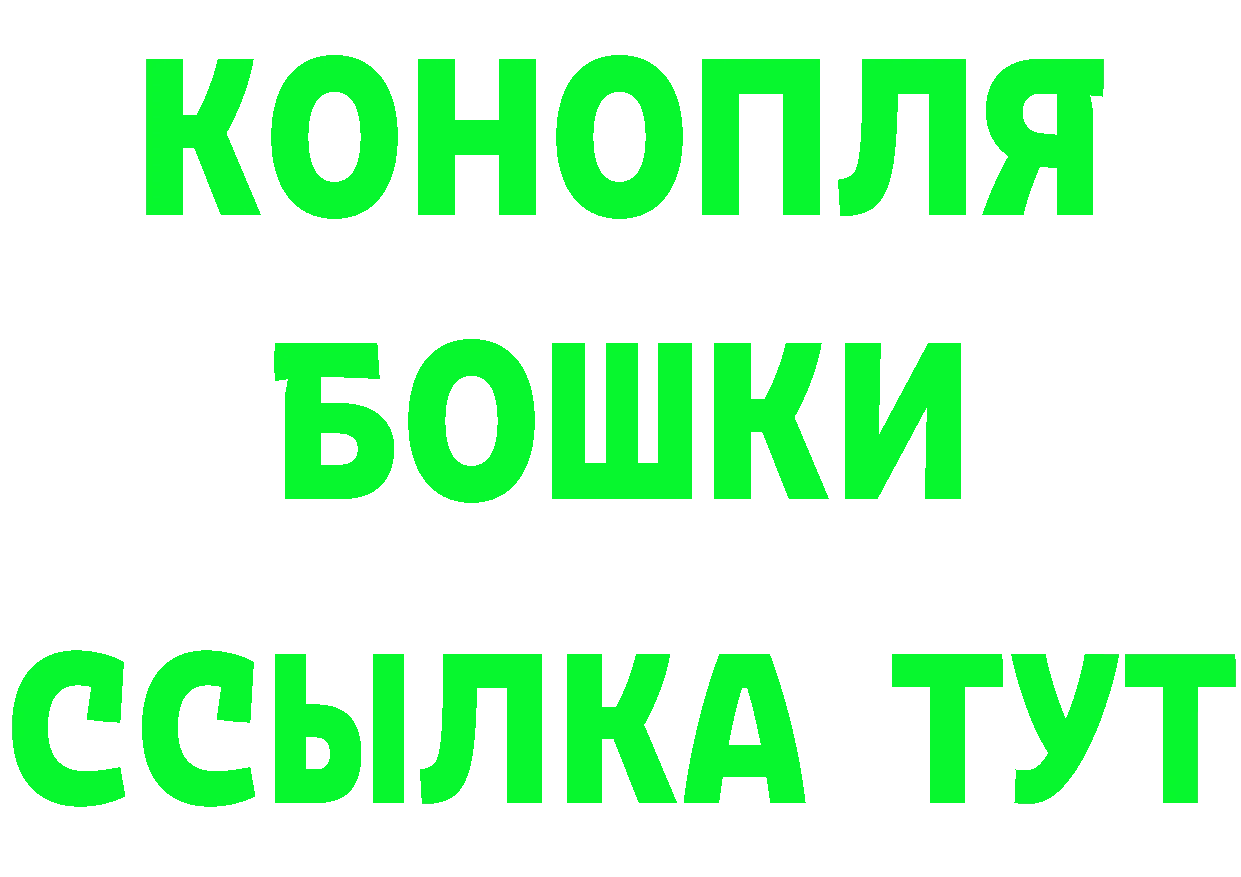 КОНОПЛЯ

БОШКИ

ССЫЛКА ТУТ